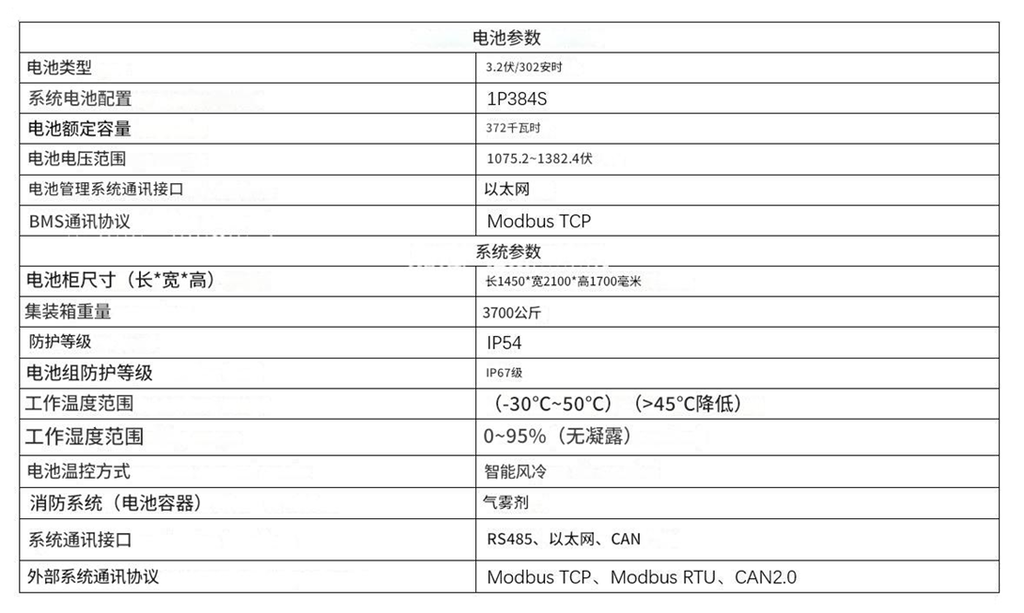 | 电池参数 | |
|---|---|
| 电池类型 | 3.2伏/302安时 |
| 系统电池配置 | 1P384S |
| 电池额定容量 | 372千瓦时 |
| 电池电压范围 | 1075.2~1382.4伏 |
| 电池管理系统通讯接口 | 以太网 |
| BMS通讯协议 | Modbus TCP |
| 系统参数 | |
| 电池柜尺寸（长*宽*高） | 长1450*宽2100*高1700毫米 |
| 集装箱重量 | 3700公斤 |
| 防护等级 | IP54 |
| 电池组防护等级 | IP67级 |
| 工作温度范围 | （-30°C~50°C）（>45°C降低） |
| 工作湿度范围 | 0~95%（无凝露） |
| 电池温控方式 | 智能风冷 |
| 消防系统（电池容器） | 气雾剂 |
| 系统通讯接口 | RS485、以太网、CAN |
| 外部系统通讯协议 | Modbus TCP、Modbus RTU、CAN2.0 |